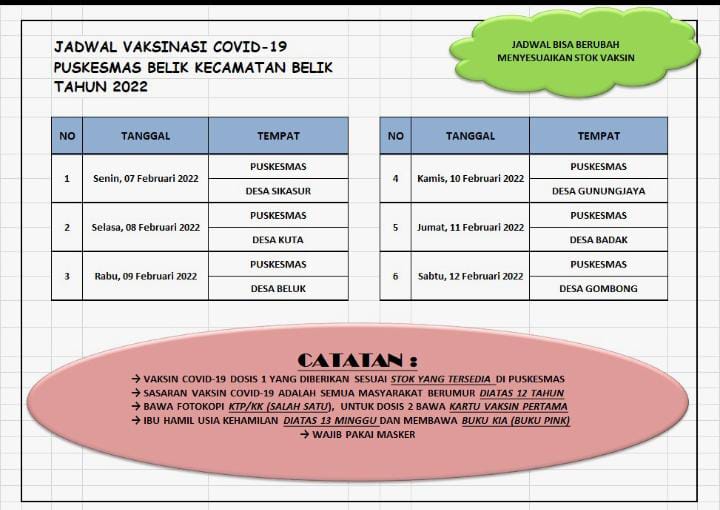 JADWAL VAKSINASI COVID-19
PUSKESMAS BELIK KECAMATAN BELIK
TAHUN 2022

JADWAL BISA BERUBAH
MENYESUAIKAN STOK VAKSIN

| NO | TANGGAL | TEMPAT |
|---|---|---|
| 1 | Senin, 07 Februari 2022 | PUSKESMAS |
| | | DESA SIKASUR |
| 2 | Selasa, 08 Februari 2022 | PUSKESMAS |
| | | DESA KUTA |
| 3 | Rabu, 09 Februari 2022 | PUSKESMAS |
| | | DESA BELUK |

| NO | TANGGAL | TEMPAT |
|---|---|---|
| 4 | Kamis, 10 Februari 2022 | PUSKESMAS |
| | | DESA GUNUNGJAYA |
| 5 | Jumat, 11 Februari 2022 | PUSKESMAS |
| | | DESA BADAK |
| 6 | Sabtu, 12 Februari 2022 | PUSKESMAS |
| | | DESA GOMBONG |

CATATAN :
→ VAKSIN COVID-19 DOSIS 1 YANG DIBERIKAN SESUAI STOK YANG TERSEDIA DI PUSKESMAS
→ SASARAN VAKSIN COVID-19 ADALAH SEMUA MASYARAKAT BERUMUR DIATAS 12 TAHUN
→ BAWA FOTOKOPI KTP/KK (SALAH SATU), UNTUK DOSIS 2 BAWA KARTU VAKSIN PERTAMA
→ IBU HAMIL USIA KEHAMILAN DIATAS 13 MINGGU DAN MEMBAWA BUKU KIA (BUKU PINK)
→ WAJIB PAKAI MASKER